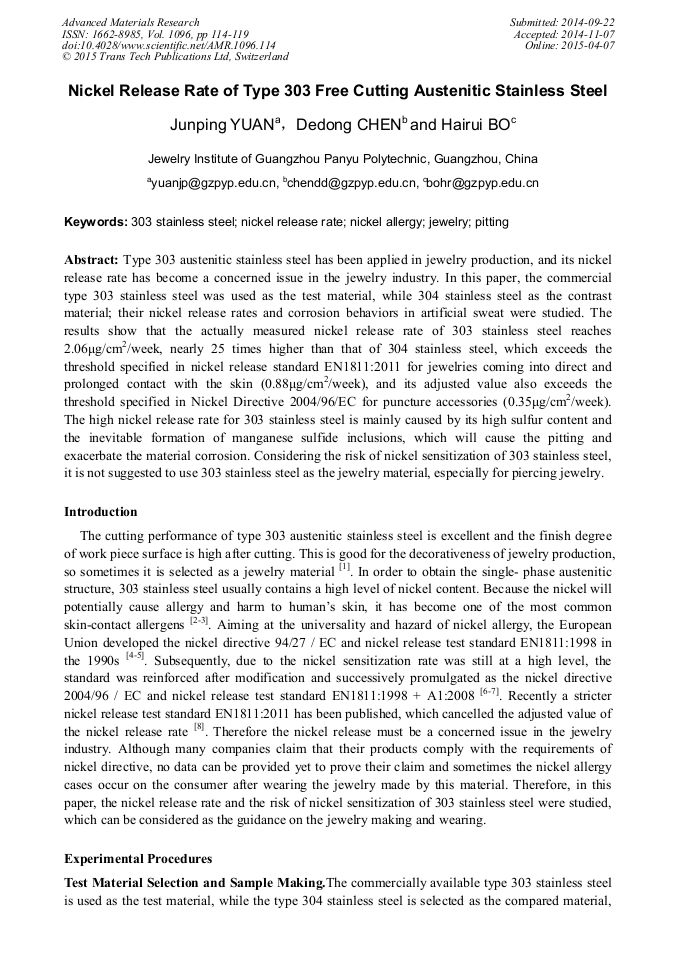 Advanced Materials Research
ISSN: 1662-8985, Vol. 1096, pp 114-119
doi:10.4028/www.scientific.net/AMR.1096.114
© 2015 Trans Tech Publications Ltd, Switzerland

Submitted: 2014-09-22
Accepted: 2014-11-07
Online: 2015-04-07

Nickel Release Rate of Type 303 Free Cutting Austenitic Stainless Steel

Junping YUAN$^a$, Dedong CHEN$^b$ and Hairui BO$^c$

Jewelry Institute of Guangzhou Panyu Polytechnic, Guangzhou, China

$^a$yuanjp@gzpyp.edu.cn, $^b$chendd@gzpyp.edu.cn, $^c$bohr@gzpyp.edu.cn

Keywords: 303 stainless steel; nickel release rate; nickel allergy; jewelry; pitting

Abstract: Type 303 austenitic stainless steel has been applied in jewelry production, and its nickel release rate has become a concerned issue in the jewelry industry. In this paper, the commercial type 303 stainless steel was used as the test material, while 304 stainless steel as the contrast material; their nickel release rates and corrosion behaviors in artificial sweat were studied. The results show that the actually measured nickel release rate of 303 stainless steel reaches 2.06μg/cm$^2$/week, nearly 25 times higher than that of 304 stainless steel, which exceeds the threshold specified in nickel release standard EN1811:2011 for jewelries coming into direct and prolonged contact with the skin (0.88μg/cm$^2$/week), and its adjusted value also exceeds the threshold specified in Nickel Directive 2004/96/EC for puncture accessories (0.35μg/cm$^2$/week). The high nickel release rate for 303 stainless steel is mainly caused by its high sulfur content and the inevitable formation of manganese sulfide inclusions, which will cause the pitting and exacerbate the material corrosion. Considering the risk of nickel sensitization of 303 stainless steel, it is not suggested to use 303 stainless steel as the jewelry material, especially for piercing jewelry.

Introduction

The cutting performance of type 303 austenitic stainless steel is excellent and the finish degree of work piece surface is high after cutting. This is good for the decorativeness of jewelry production, so sometimes it is selected as a jewelry material $^{[1]}$. In order to obtain the single- phase austenitic structure, 303 stainless steel usually contains a high level of nickel content. Because the nickel will potentially cause allergy and harm to human's skin, it has become one of the most common skin-contact allergens $^{[2-3]}$. Aiming at the universality and hazard of nickel allergy, the European Union developed the nickel directive 94/27 / EC and nickel release test standard EN1811:1998 in the 1990s $^{[4-5]}$. Subsequently, due to the nickel sensitization rate was still at a high level, the standard was reinforced after modification and successively promulgated as the nickel directive 2004/96 / EC and nickel release test standard EN1811:1998 + A1:2008 $^{[6-7]}$. Recently a stricter nickel release test standard EN1811:2011 has been published, which cancelled the adjusted value of the nickel release rate $^{[8]}$. Therefore the nickel release must be a concerned issue in the jewelry industry. Although many companies claim that their products comply with the requirements of nickel directive, no data can be provided yet to prove their claim and sometimes the nickel allergy cases occur on the consumer after wearing the jewelry made by this material. Therefore, in this paper, the nickel release rate and the risk of nickel sensitization of 303 stainless steel were studied, which can be considered as the guidance on the jewelry making and wearing.

Experimental Procedures

Test Material Selection and Sample Making.The commercially available type 303 stainless steel is used as the test material, while the type 304 stainless steel is selected as the compared material,